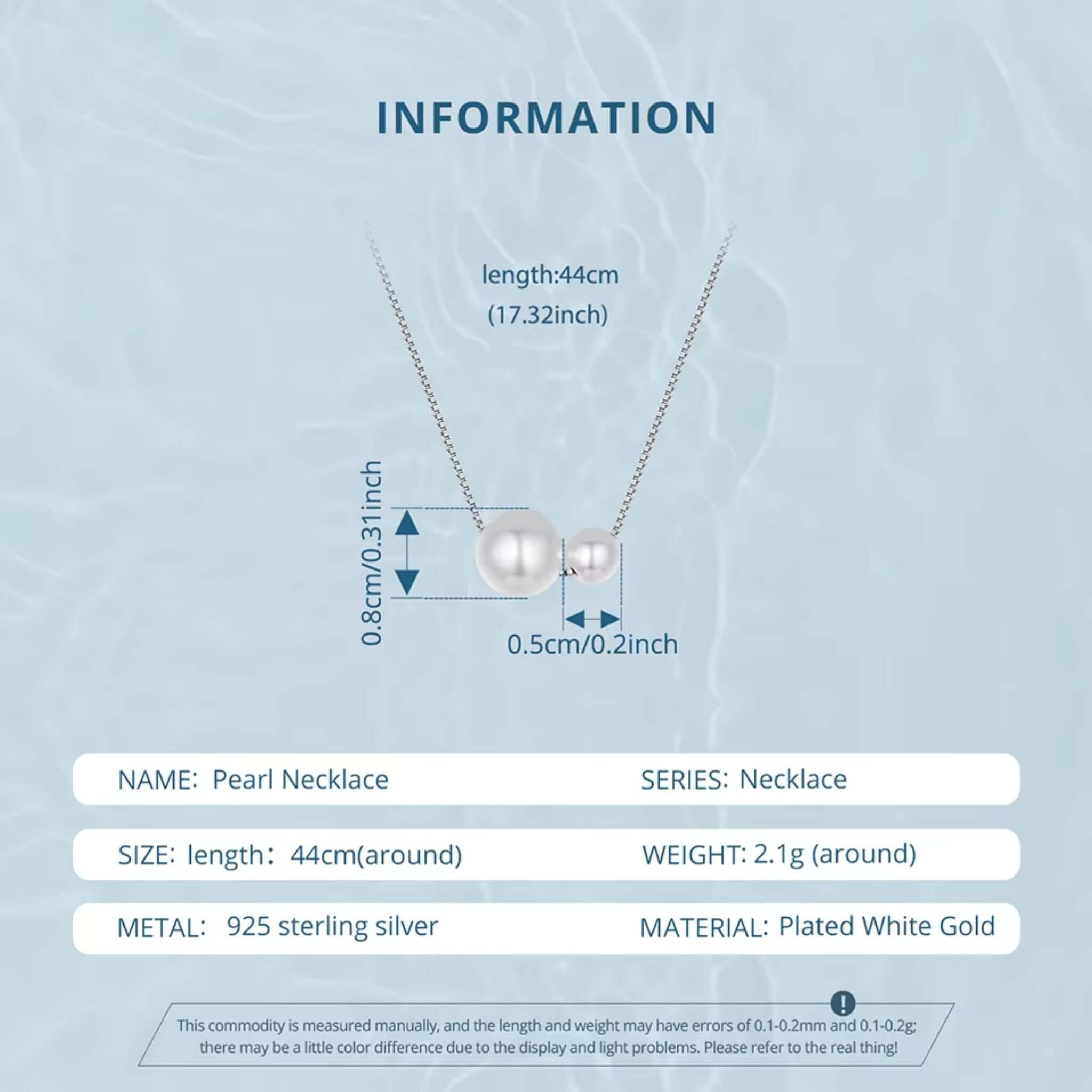 INFORMATION

length:44cm
(17.32inch)

0.8cm/0.31inch

0.5cm/0.2inch

NAME: Pearl Necklace

SERIES: Necklace

SIZE: length: 44cm(around)

WEIGHT: 2.1g (around)

METAL: 925 sterling silver

MATERIAL: Plated White Gold

!

This commodity is measured manually, and the length and weight may have errors of 0.1-0.2mm and 0.1-0.2g; there may be a little color difference due to the display and light problems. Please refer to the real thing!